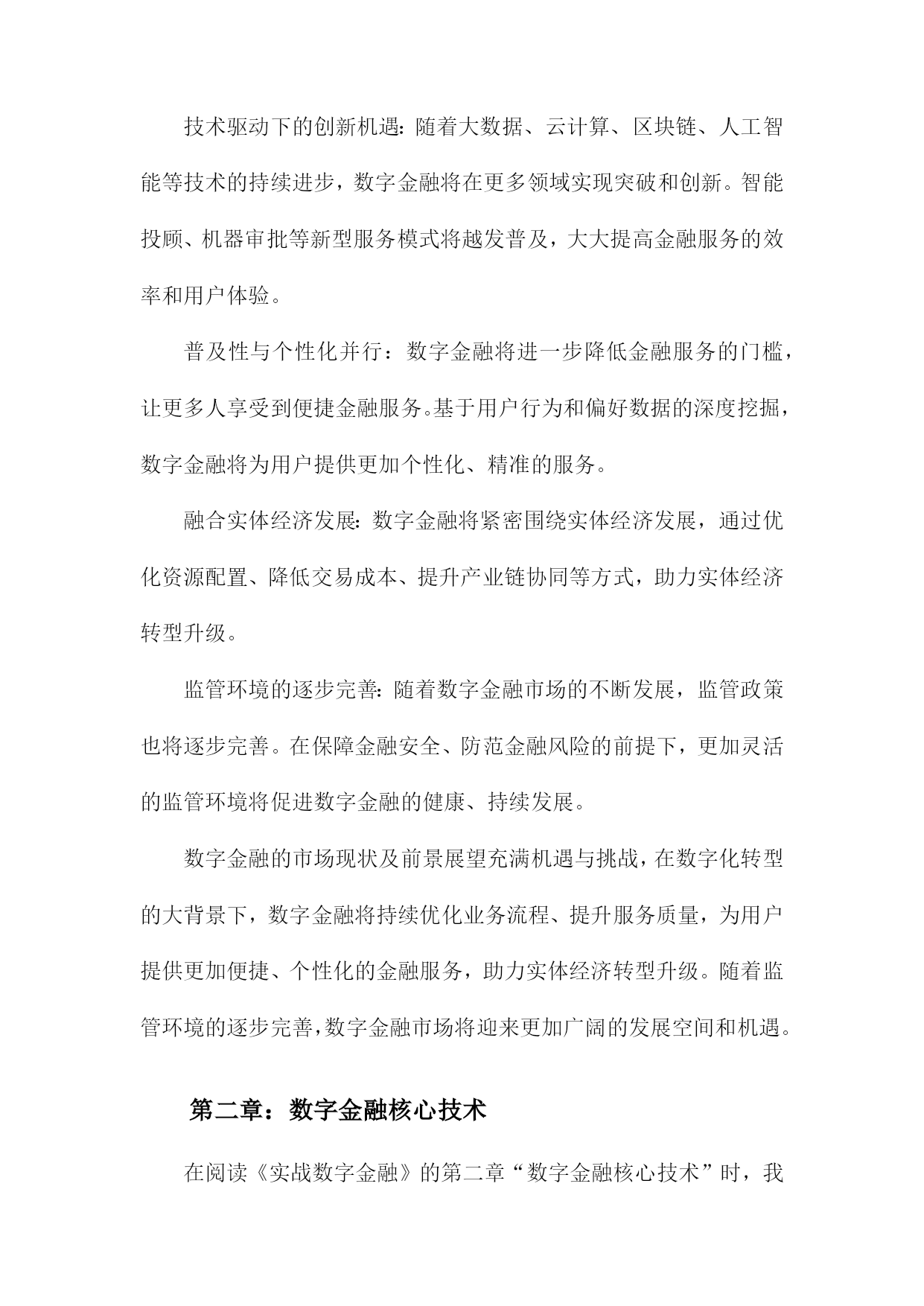 技术驱动下的创新机遇：随着大数据、云计算、区块链、人工智能等技术的持续进步，数字金融将在更多领域实现突破和创新。智能投顾、机器审批等新型服务模式将越发普及，大大提高金融服务的效率和用户体验。

普及性与个性化并行：数字金融将进一步降低金融服务的门槛，让更多人享受到便捷金融服务。基于用户行为和偏好数据的深度挖掘，数字金融将为用户提供更加个性化、精准的服务。

融合实体经济发展：数字金融将紧密围绕实体经济发展，通过优化资源配置、降低交易成本、提升产业链协同等方式，助力实体经济转型升级。

监管环境的逐步完善：随着数字金融市场的不断发展，监管政策也将逐步完善。在保障金融安全、防范金融风险的前提下，更加灵活的监管环境将促进数字金融的健康、持续发展。

数字金融的市场现状及前景展望充满机遇与挑战，在数字化转型的大背景下，数字金融将持续优化业务流程、提升服务质量，为用户提供更加便捷、个性化的金融服务，助力实体经济转型升级。随着监管环境的逐步完善，数字金融市场将迎来更加广阔的发展空间和机遇。

第二章：数字金融核心技术

在阅读《实战数字金融》的第二章“数字金融核心技术”时，我